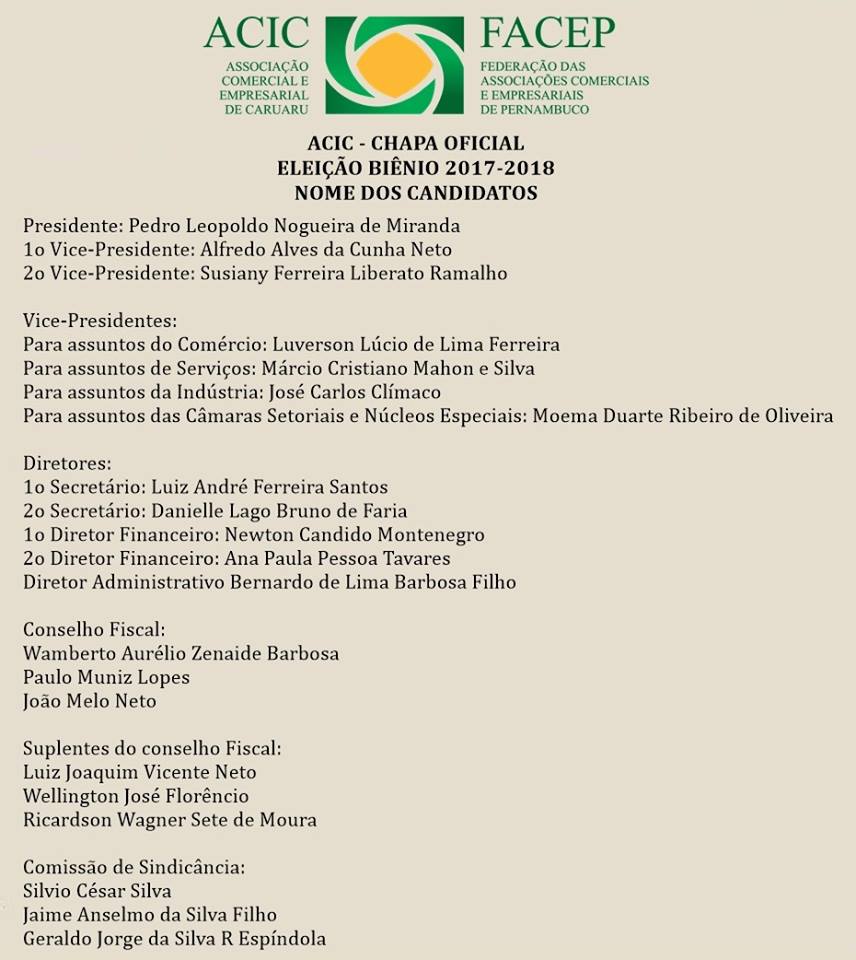 ACIC
ASSOCIAÇÃO COMERCIAL E EMPRESARIAL DE CARUARU

FACEP
FEDERAÇÃO DAS ASSOCIAÇÕES COMERCIAIS E EMPRESARIAIS DE PERNAMBUCO

ACIC - CHAPA OFICIAL
ELEIÇÃO BIÊNIO 2017-2018
NOME DOS CANDIDATOS

Presidente: Pedro Leopoldo Nogueira de Miranda
1o Vice-Presidente: Alfredo Alves da Cunha Neto
2o Vice-Presidente: Susiany Ferreira Liberato Ramalho

Vice-Presidentes:
Para assuntos do Comércio: Luverson Lúcio de Lima Ferreira
Para assuntos de Serviços: Márcio Cristiano Mahon e Silva
Para assuntos da Indústria: José Carlos Clímaco
Para assuntos das Câmaras Setoriais e Núcleos Especiais: Moema Duarte Ribeiro de Oliveira

Diretores:
1o Secretário: Luiz André Ferreira Santos
2o Secretário: Danielle Lago Bruno de Faria
1o Diretor Financeiro: Newton Candido Montenegro
2o Diretor Financeiro: Ana Paula Pessoa Tavares
Diretor Administrativo Bernardo de Lima Barbosa Filho

Conselho Fiscal:
Wamberto Aurélio Zenaide Barbosa
Paulo Muniz Lopes
João Melo Neto

Suplentes do conselho Fiscal:
Luiz Joaquim Vicente Neto
Wellington José Florêncio
Ricardson Wagner Sete de Moura

Comissão de Sindicância:
Silvio César Silva
Jaime Anselmo da Silva Filho
Geraldo Jorge da Silva R Espíndola